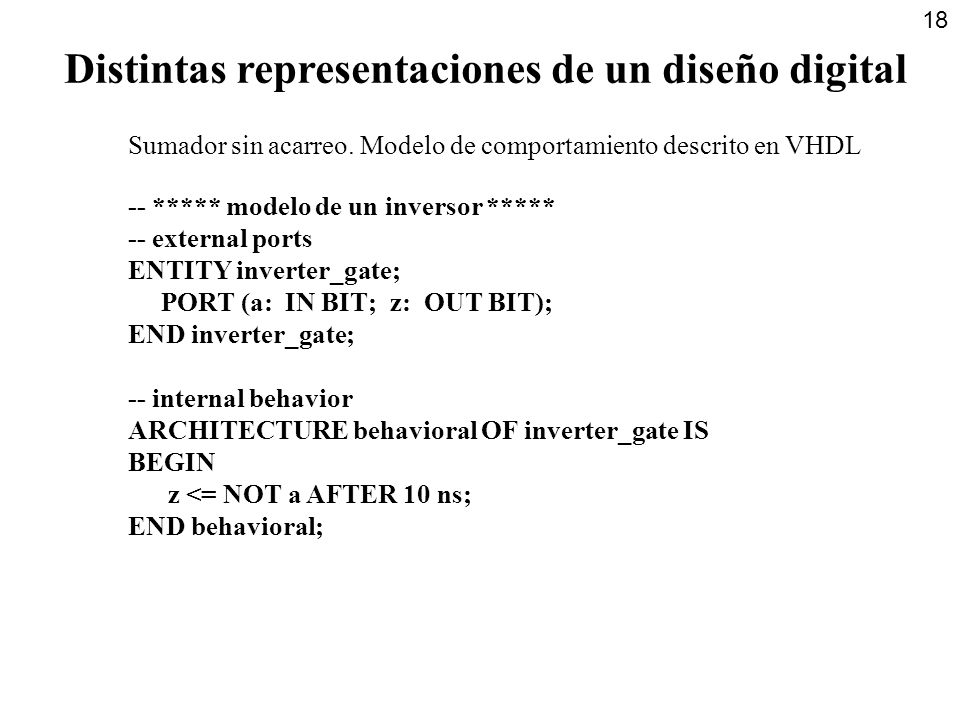 18

Distintas representaciones de un diseño digital

Sumador sin acarreo. Modelo de comportamiento descrito en VHDL

-- ***** modelo de un inversor *****
-- external ports
ENTITY inverter_gate;
PORT (a: IN BIT; z: OUT BIT);
END inverter_gate;

-- internal behavior
ARCHITECTURE behavioral OF inverter_gate IS
BEGIN
z <= NOT a AFTER 10 ns;
END behavioral;